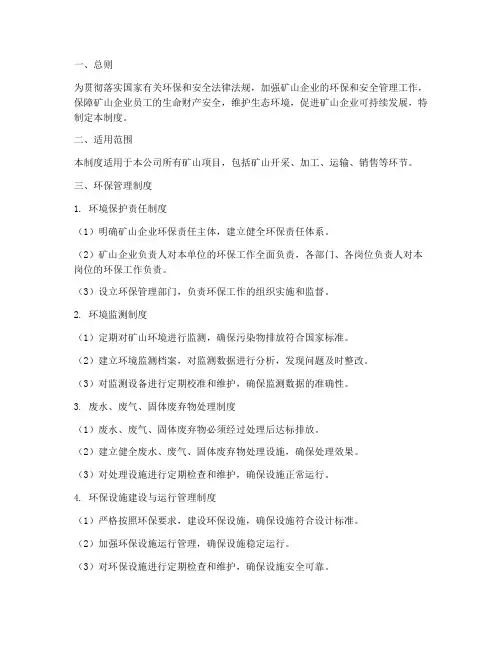 一、总则

为贯彻落实国家有关环保和安全法律法规，加强矿山企业的环保和安全管理工作，保障矿山企业员工的生命财产安全，维护生态环境，促进矿山企业可持续发展，特制定本制度。

二、适用范围

本制度适用于本公司所有矿山项目，包括矿山开采、加工、运输、销售等环节。

三、环保管理制度

1. 环境保护责任制度

（1）明确矿山企业环保责任主体，建立健全环保责任体系。

（2）矿山企业负责人对本单位的环保工作全面负责，各部门、各岗位负责人对本岗位的环保工作负责。

（3）设立环保管理部门，负责环保工作的组织实施和监督。

2. 环境监测制度

（1）定期对矿山环境进行监测，确保污染物排放符合国家标准。

（2）建立环境监测档案，对监测数据进行分析，发现问题及时整改。

（3）对监测设备进行定期校准和维护，确保监测数据的准确性。

3. 废水、废气、固体废弃物处理制度

（1）废水、废气、固体废弃物必须经过处理后达标排放。

（2）建立健全废水、废气、固体废弃物处理设施，确保处理效果。

（3）对处理设施进行定期检查和维护，确保设施正常运行。

4. 环保设施建设与运行管理制度

（1）严格按照环保要求，建设环保设施，确保设施符合设计标准。

（2）加强环保设施运行管理，确保设施稳定运行。

（3）对环保设施进行定期检查和维护，确保设施安全可靠。